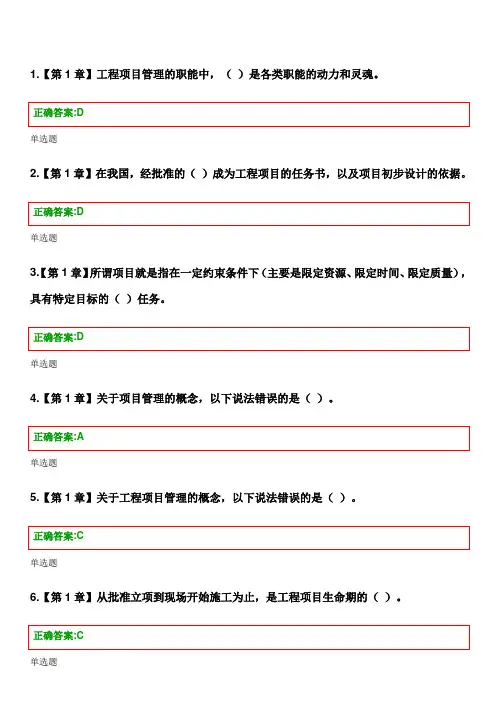 1.【第 1 章】工程项目管理的职能中，（ ）是各类职能的动力和灵魂。

正确答案:D

单选题

2.【第 1 章】在我国，经批准的（ ）成为工程项目的任务书，以及项目初步设计的依据。

正确答案:D

单选题

3.【第 1 章】所谓项目就是指在一定约束条件下（主要是限定资源、限定时间、限定质量），具有特定目标的（ ）任务。

正确答案:D

单选题

4.【第 1 章】关于项目管理的概念，以下说法错误的是（ ）。

正确答案:A

单选题

5.【第 1 章】关于工程项目管理的概念，以下说法错误的是（ ）。

正确答案:C

单选题

6.【第 1 章】从批准立项到现场开始施工为止，是工程项目生命期的（ ）。

正确答案:C

单选题